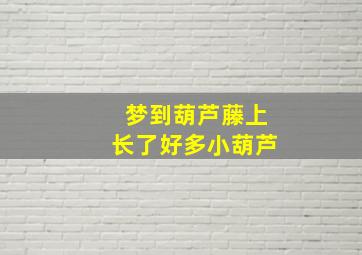 梦到葫芦藤上
长了好多小葫芦